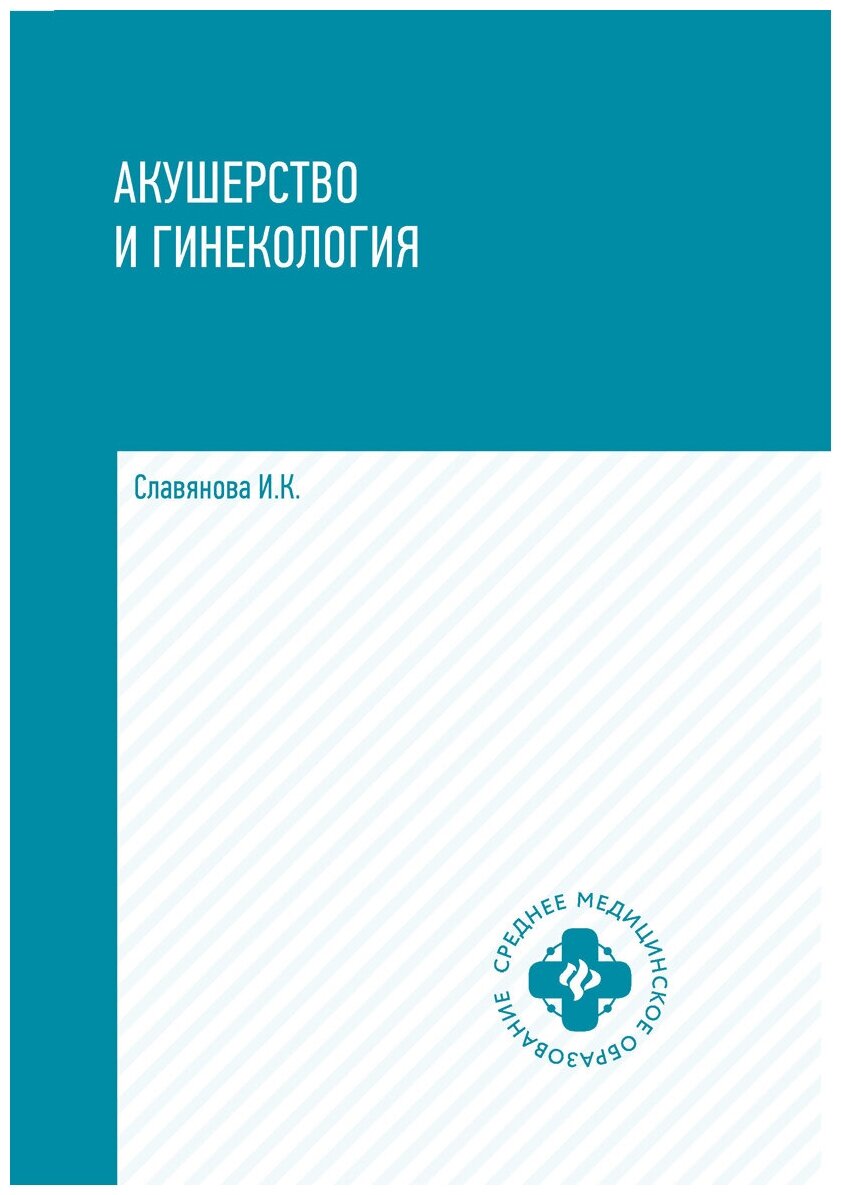 АКУШЕРСТВО
И ГИНЕКОЛОГИЯ

Славянова И.К.

СРЕДНЕЕ МЕДИЦИНСКОЕ ОБРАЗОВАНИЕ